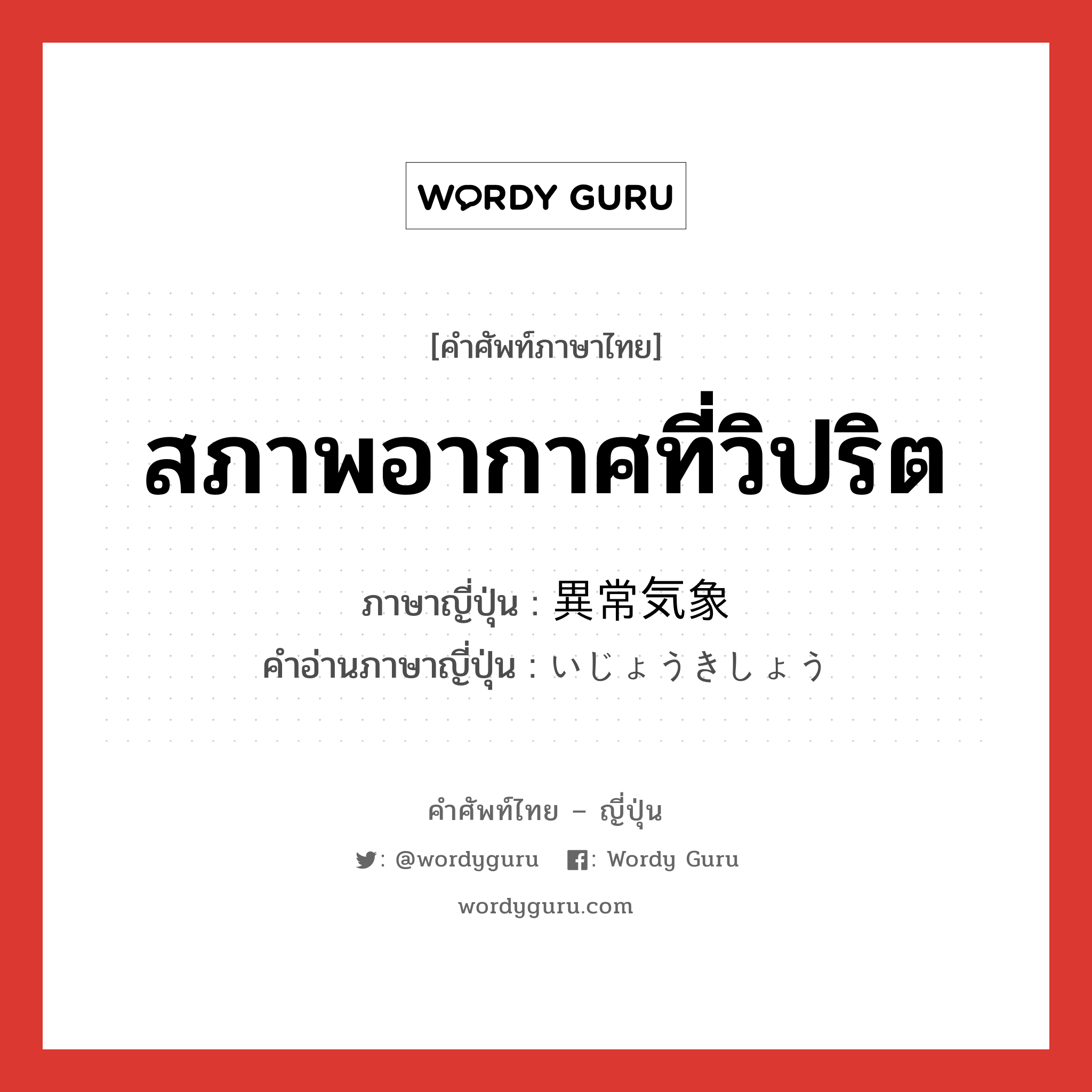 WORDY GURU

[คำศัพท์ภาษาไทย]

สภาพอากาศที่วิปริต

ภาษาญี่ปุ่น : 異常気象

คำอ่านภาษาญี่ปุ่น : いじょうきしょう

คำศัพท์ไทย – ญี่ปุ่น

: @wordyguru   : Wordy Guru

wordyguru.com